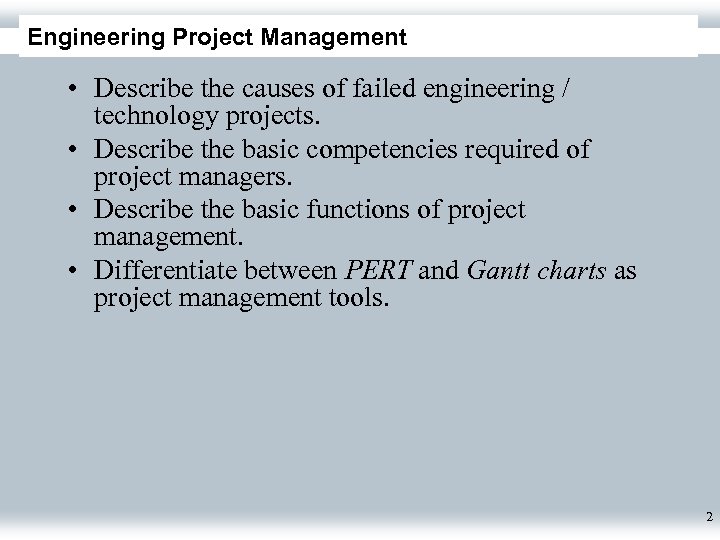 Engineering Project Management

• Describe the causes of failed engineering / technology projects.
• Describe the basic competencies required of project managers.
• Describe the basic functions of project management.
• Differentiate between PERT and Gantt charts as project management tools.

2